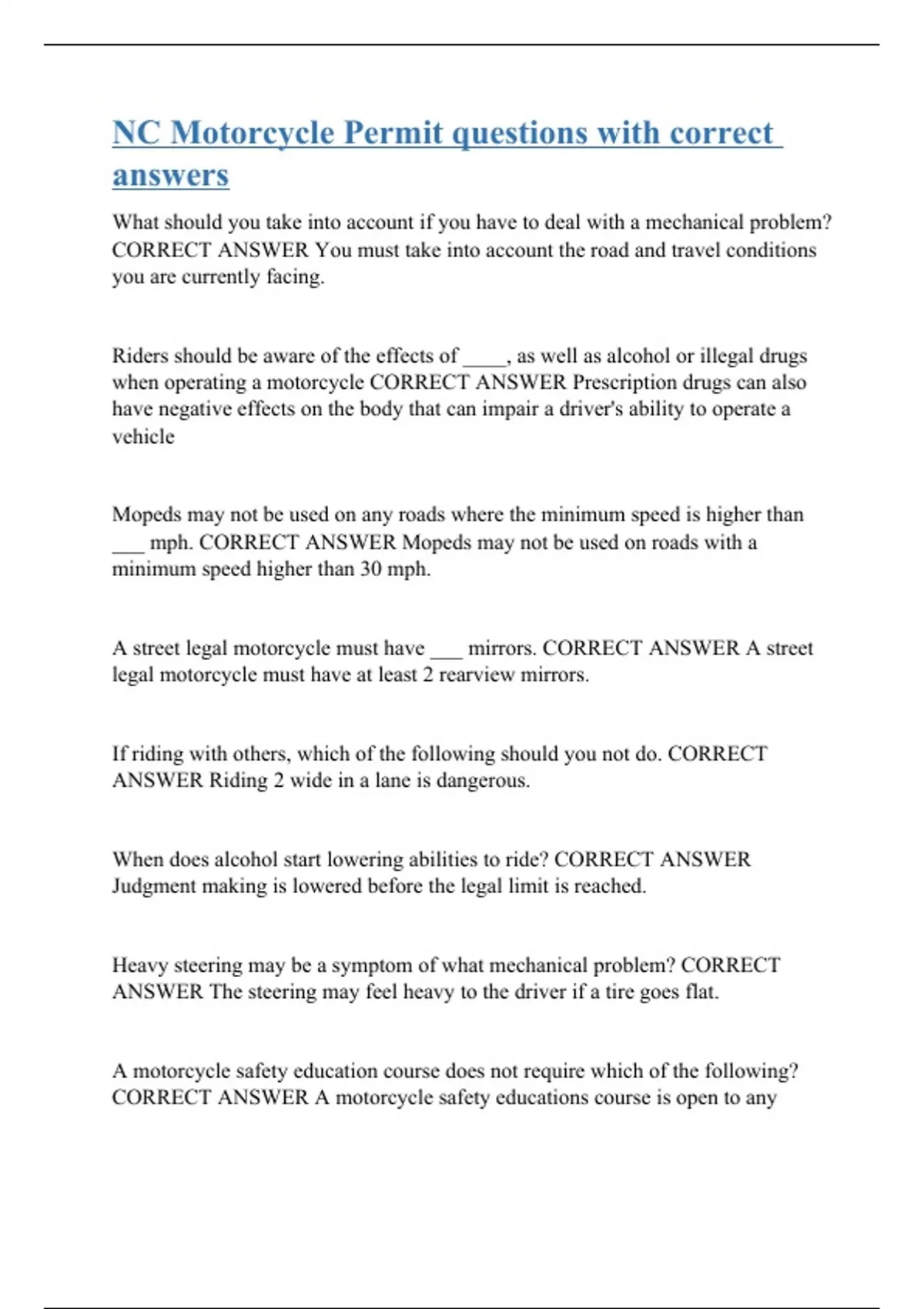 NC Motorcycle Permit questions with correct answers

What should you take into account if you have to deal with a mechanical problem? CORRECT ANSWER You must take into account the road and travel conditions you are currently facing.

Riders should be aware of the effects of ____, as well as alcohol or illegal drugs when operating a motorcycle CORRECT ANSWER Prescription drugs can also have negative effects on the body that can impair a driver's ability to operate a vehicle

Mopeds may not be used on any roads where the minimum speed is higher than ___ mph. CORRECT ANSWER Mopeds may not be used on roads with a minimum speed higher than 30 mph.

A street legal motorcycle must have ___ mirrors. CORRECT ANSWER A street legal motorcycle must have at least 2 rearview mirrors.

If riding with others, which of the following should you not do. CORRECT ANSWER Riding 2 wide in a lane is dangerous.

When does alcohol start lowering abilities to ride? CORRECT ANSWER Judgment making is lowered before the legal limit is reached.

Heavy steering may be a symptom of what mechanical problem? CORRECT ANSWER The steering may feel heavy to the driver if a tire goes flat.

A motorcycle safety education course does not require which of the following? CORRECT ANSWER A motorcycle safety educations course is open to any